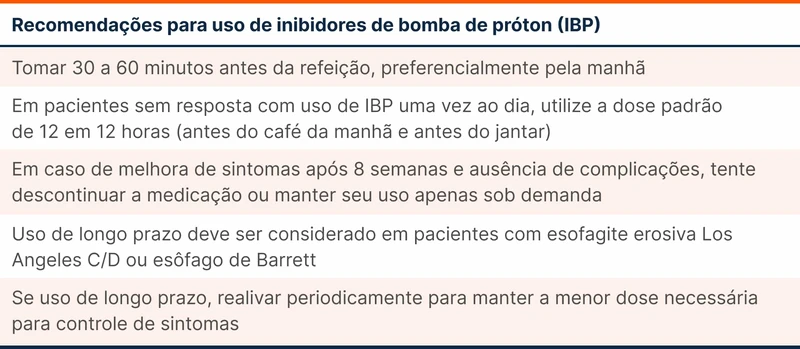 | Recomendações para uso de inibidores de bomba de próton (IBP) |
|---|
| Tomar 30 a 60 minutos antes da refeição, preferencialmente pela manhã |
| Em pacientes sem resposta com uso de IBP uma vez ao dia, utilize a dose padrão de 12 em 12 horas (antes do café da manhã e antes do jantar) |
| Em caso de melhora de sintomas após 8 semanas e ausência de complicações, tente descontinuar a medicação ou manter seu uso apenas sob demanda |
| Uso de longo prazo deve ser considerado em pacientes com esofagite erosiva Los Angeles C/D ou esôfago de Barrett |
| Se uso de longo prazo, realivar periodicamente para manter a menor dose necessária para controle de sintomas |